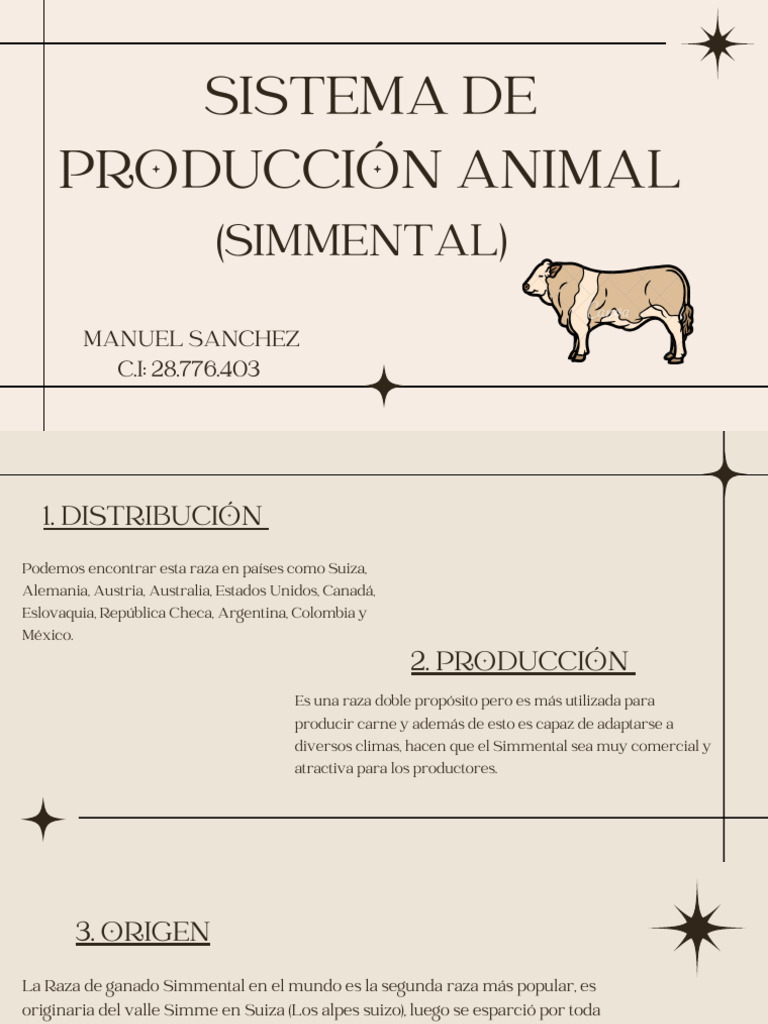 SISTEMA DE PRODUCCIÓN ANIMAL

(SIMMENTAL)

MANUEL SANCHEZ
C.I: 28.776.403

1. DISTRIBUCIÓN

Podemos encontrar esta raza en países como Suiza, Alemania, Austria, Australia, Estados Unidos, Canadá, Eslovaquia, República Checa, Argentina, Colombia y México.

2. PRODUCCIÓN

Es una raza doble propósito pero es más utilizada para producir carne y además de esto es capaz de adaptarse a diversos climas, hacen que el Simmental sea muy comercial y atractiva para los productores.

3. ORIGEN

La Raza de ganado Simmental en el mundo es la segunda raza más popular, es originaria del valle Simme en Suiza (Los alpes suizo), luego se esparció por toda